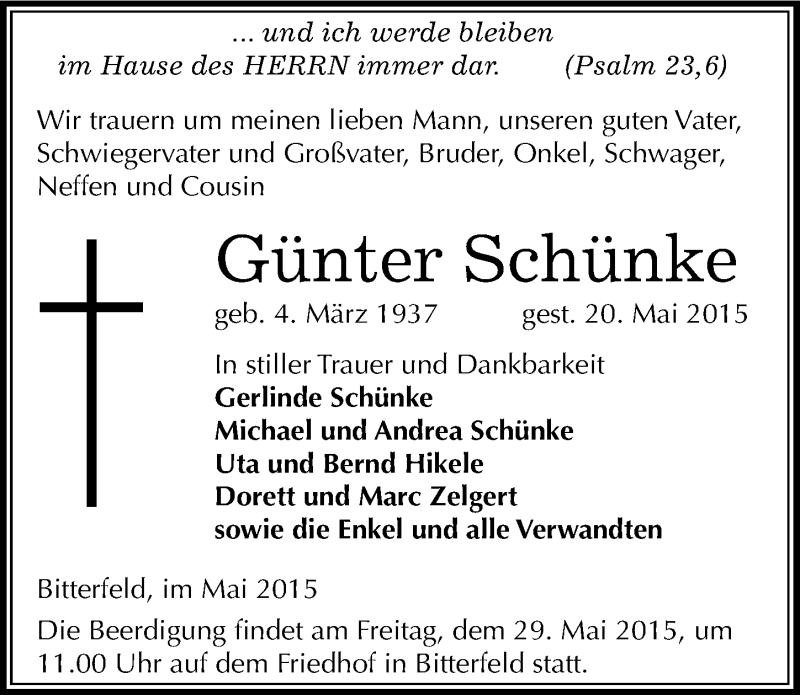 ... und ich werde bleiben
im Hause des HERRN immer dar. (Psalm 23,6)

Wir trauern um meinen lieben Mann, unseren guten Vater, Schwiegervater und Großvater, Bruder, Onkel, Schwager, Neffen und Cousin

Günter Schünke

geb. 4. März 1937 gest. 20. Mai 2015

In stiller Trauer und Dankbarkeit
Gerlinde Schünke
Michael und Andrea Schünke
Uta und Bernd Hikele
Dorett und Marc Zelgert
sowie die Enkel und alle Verwandten

Bitterfeld, im Mai 2015

Die Beerdigung findet am Freitag, dem 29. Mai 2015, um 11.00 Uhr auf dem Friedhof in Bitterfeld statt.